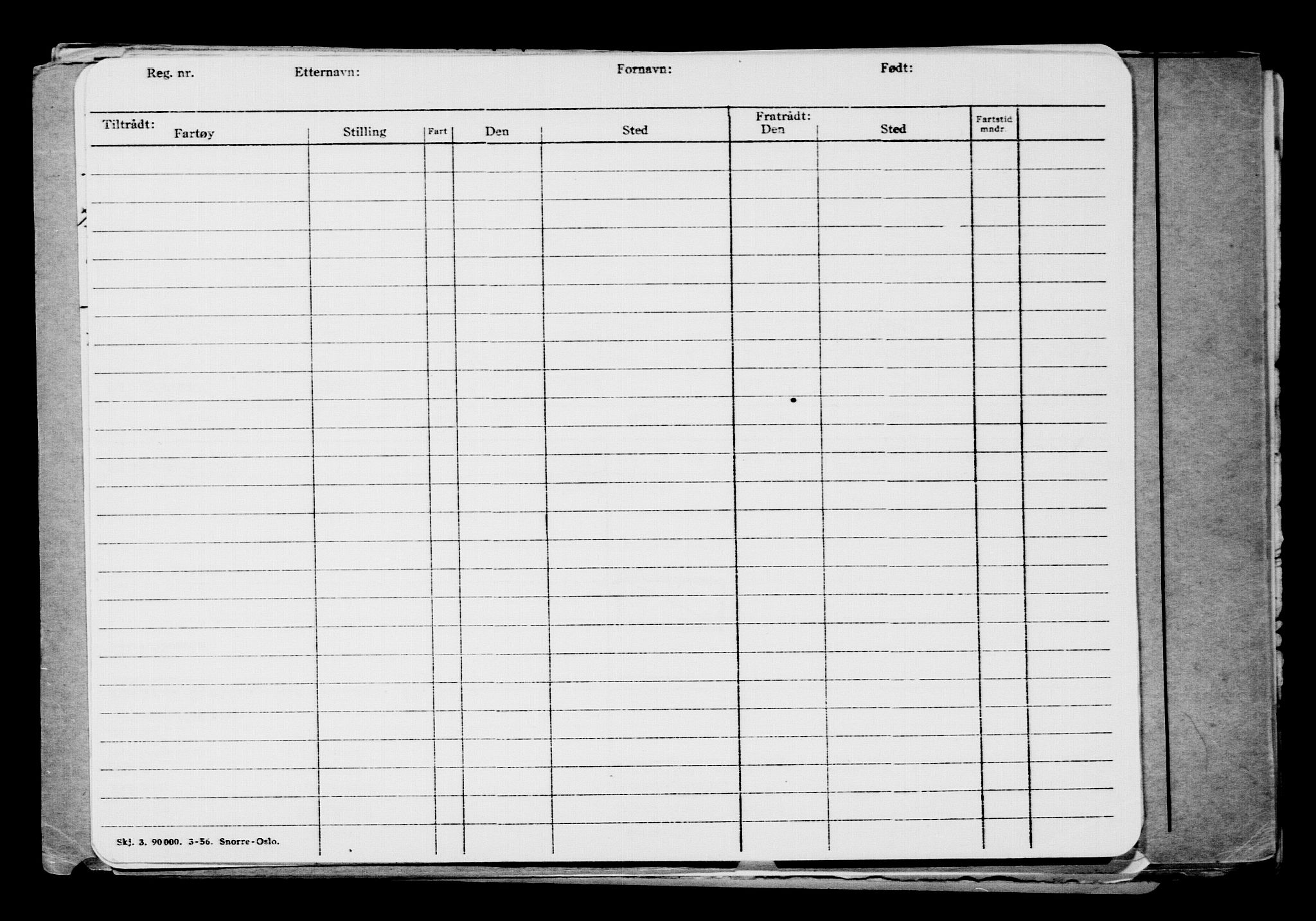 Reg. nr. Etternavn: Fornavn: Født:

| Tiltrådt: Fartøy | Stilling | Fart | Den | Sted | Fratrådt: Den | Sted | Fartstid mndr. | |
|---|---|---|---|---|---|---|---|---|
| | | | | | | | | |

Skj. 3. 90000. 3-56. Snorre-Oslo.